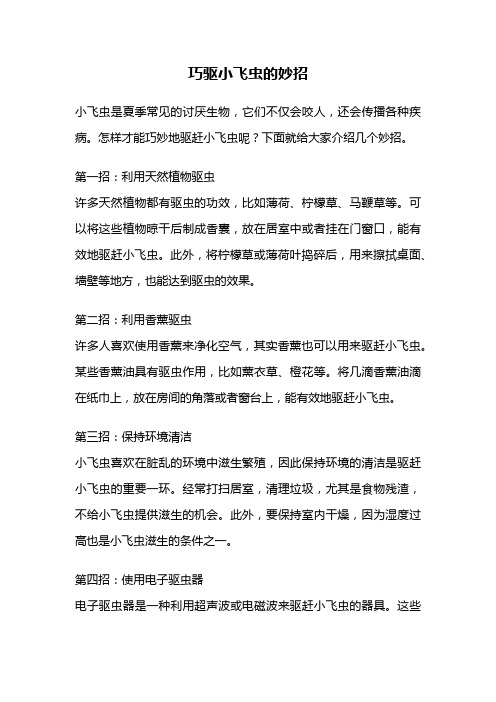 巧驱小飞虫的妙招

小飞虫是夏季常见的讨厌生物，它们不仅会咬人，还会传播各种疾病。怎样才能巧妙地驱赶小飞虫呢？下面就给大家介绍几个妙招。

第一招：利用天然植物驱虫
许多天然植物都有驱虫的功效，比如薄荷、柠檬草、马鞭草等。可以将这些植物晾干后制成香囊，放在居室中或者挂在门窗口，能有效地驱赶小飞虫。此外，将柠檬草或薄荷叶捣碎后，用来擦拭桌面、墙壁等地方，也能达到驱虫的效果。

第二招：利用香薰驱虫
许多人喜欢使用香薰来净化空气，其实香薰也可以用来驱赶小飞虫。某些香薰油具有驱虫作用，比如薰衣草、橙花等。将几滴香薰油滴在纸巾上，放在房间的角落或者窗台上，能有效地驱赶小飞虫。

第三招：保持环境清洁
小飞虫喜欢在脏乱的环境中滋生繁殖，因此保持环境的清洁是驱赶小飞虫的重要一环。经常打扫居室，清理垃圾，尤其是食物残渣，不给小飞虫提供滋生的机会。此外，要保持室内干燥，因为湿度过高也是小飞虫滋生的条件之一。

第四招：使用电子驱虫器
电子驱虫器是一种利用超声波或电磁波来驱赶小飞虫的器具。这些